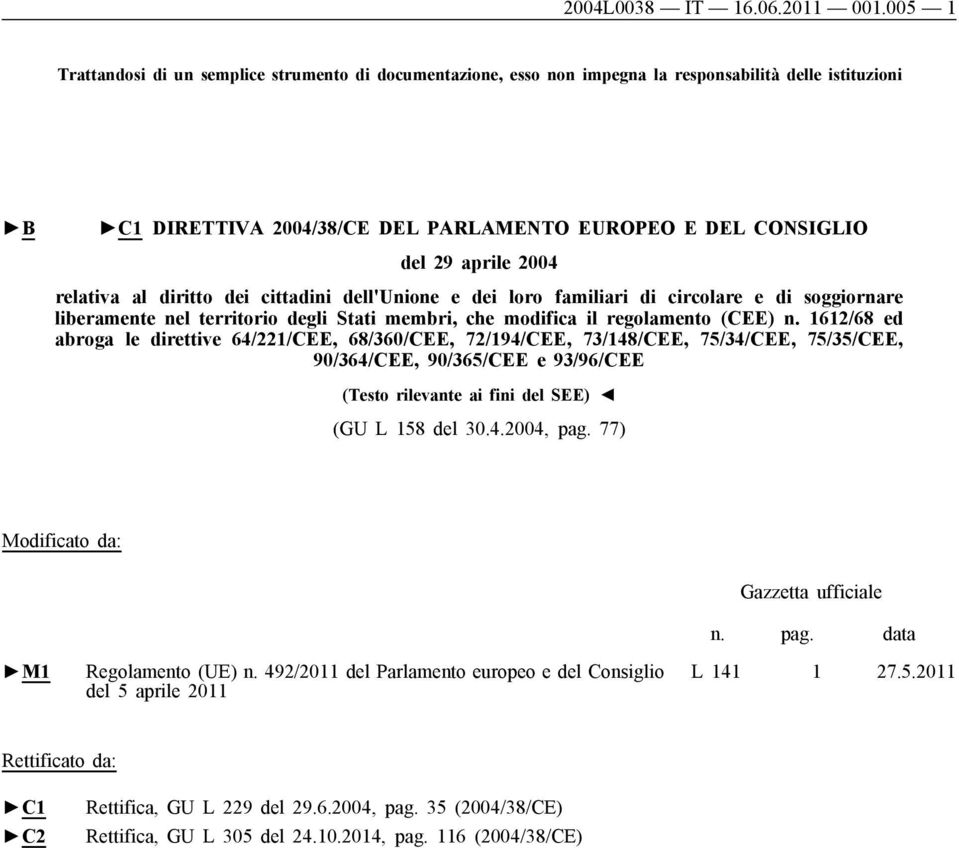 2004L0038 — IT — 16.06.2011 — 001.005 — 1

Trattandosi di un semplice strumento di documentazione, esso non impegna la responsabilità delle istituzioni

►B ►C1 DIRETTIVA 2004/38/CE DEL PARLAMENTO EUROPEO E DEL CONSIGLIO

del 29 aprile 2004

relativa al diritto dei cittadini dell'Unione e dei loro familiari di circolare e di soggiornare liberamente nel territorio degli Stati membri, che modifica il regolamento (CEE) n. 1612/68 ed abroga le direttive 64/221/CEE, 68/360/CEE, 72/194/CEE, 73/148/CEE, 75/34/CEE, 75/35/CEE, 90/364/CEE, 90/365/CEE e 93/96/CEE

(Testo rilevante ai fini del SEE) ◄

(GU L 158 del 30.4.2004, pag. 77)

Modificato da:

| | | Gazzetta ufficiale | | |
|---|---|---|---|---|
| | | n. | pag. | data |
| ►M1 | Regolamento (UE) n. 492/2011 del Parlamento europeo e del Consiglio del 5 aprile 2011 | L 141 | 1 | 27.5.2011 |

Rettificato da:

►C1 Rettifica, GU L 229 del 29.6.2004, pag. 35 (2004/38/CE)
►C2 Rettifica, GU L 305 del 24.10.2014, pag. 116 (2004/38/CE)